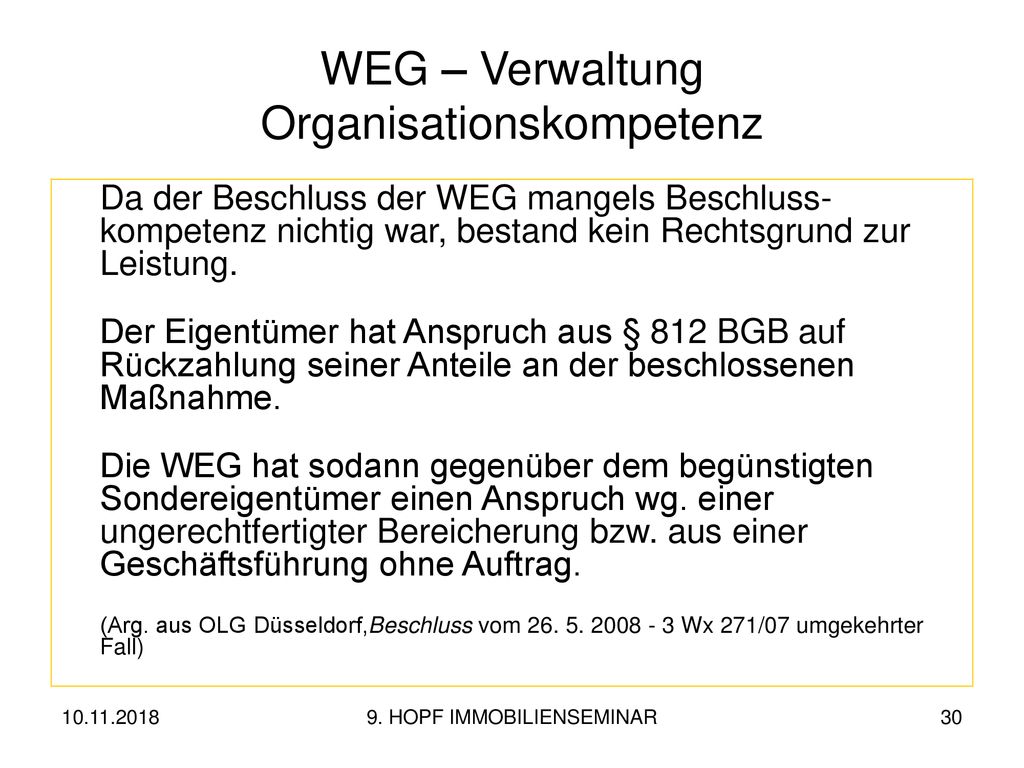 WEG – Verwaltung
Organisationskompetenz

Da der Beschluss der WEG mangels Beschlusskompetenz nichtig war, bestand kein Rechtsgrund zur Leistung.

Der Eigentümer hat Anspruch aus § 812 BGB auf Rückzahlung seiner Anteile an der beschlossenen Maßnahme.

Die WEG hat sodann gegenüber dem begünstigten Sondereigentümer einen Anspruch wg. einer ungerechtfertigter Bereicherung bzw. aus einer Geschäftsführung ohne Auftrag.

(Arg. aus OLG Düsseldorf,Beschluss vom 26. 5. 2008 - 3 Wx 271/07 umgekehrter Fall)

10.11.2018

9. HOPF IMMOBILIENSEMINAR

30